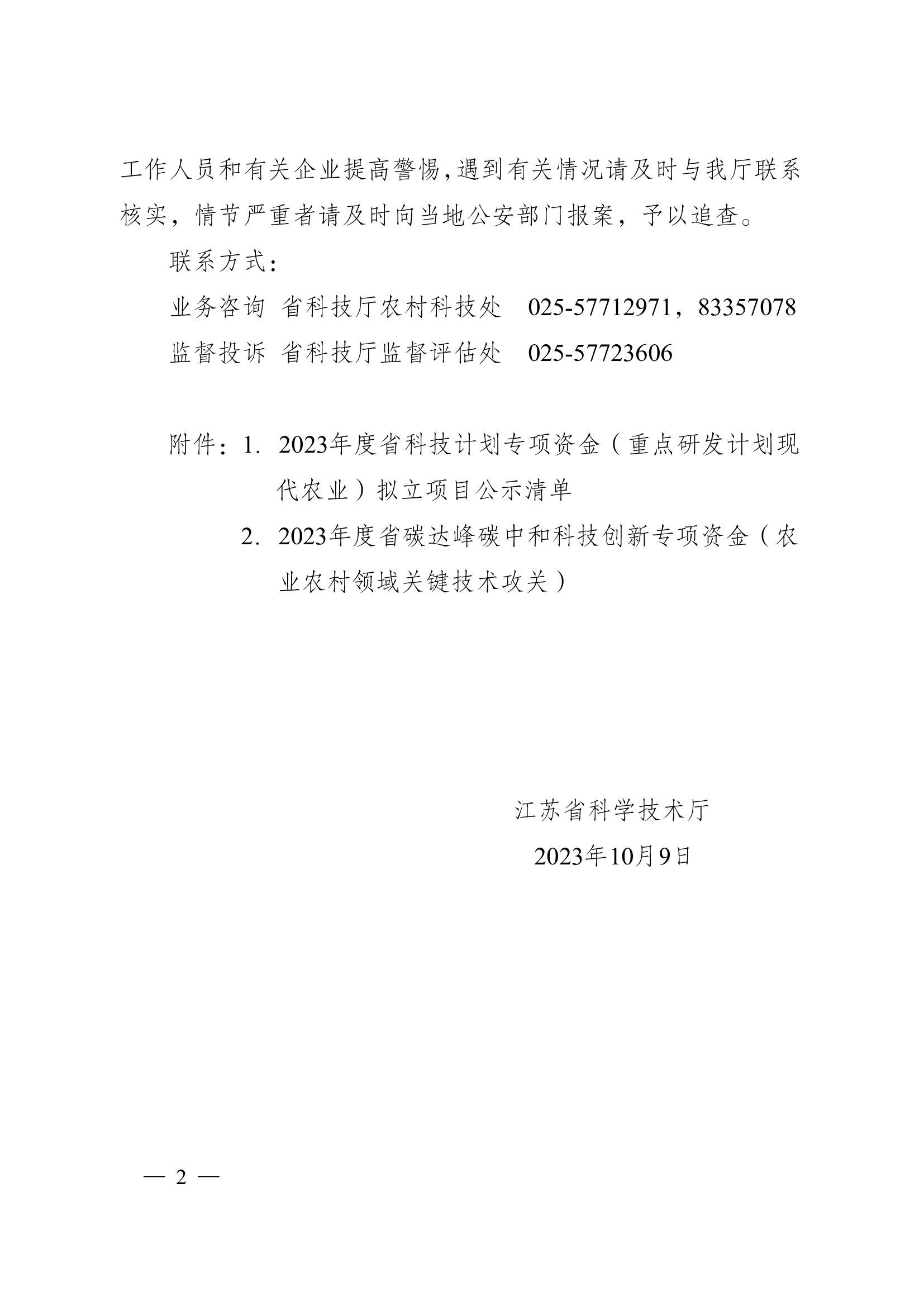 工作人员和有关企业提高警惕，遇到有关情况请及时与我厅联系核实，情节严重者请及时向当地公安部门报案，予以追查。

联系方式：

业务咨询 省科技厅农村科技处 025-57712971，83357078

监督投诉 省科技厅监督评估处 025-57723606

附件：1. 2023年度省科技计划专项资金（重点研发计划现代农业）拟立项目公示清单

2. 2023年度省碳达峰碳中和科技创新专项资金（农业农村领域关键技术攻关）

江苏省科学技术厅

2023年10月9日

— 2 —